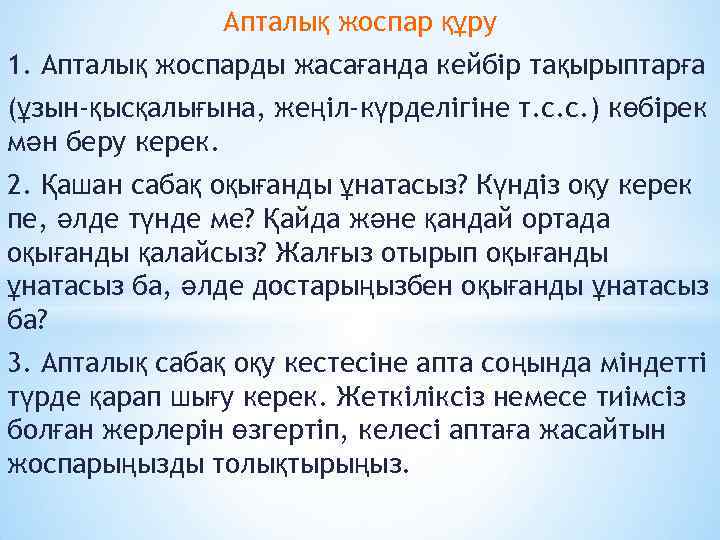 Апталық жоспар құру

1. Апталық жоспарды жасағанда кейбір тақырыптарға (ұзын-қысқалығына, жеңіл-күрделігіне т.с.с.) көбірек мән беру керек.

2. Қашан сабақ оқығанды ұнатасыз? Күндіз оқу керек пе, әлде түнде ме? Қайда және қандай ортада оқығанды қалайсыз? Жалғыз отырып оқығанды ұнатасыз ба, әлде достарыңызбен оқығанды ұнатасыз ба?

3. Апталық сабақ оқу кестесіне апта соңында міндетті түрде қарап шығу керек. Жеткіліксіз немесе тиімсіз болған жерлерін өзгертіп, келесі аптаға жасайтын жоспарыңызды толықтырыңыз.